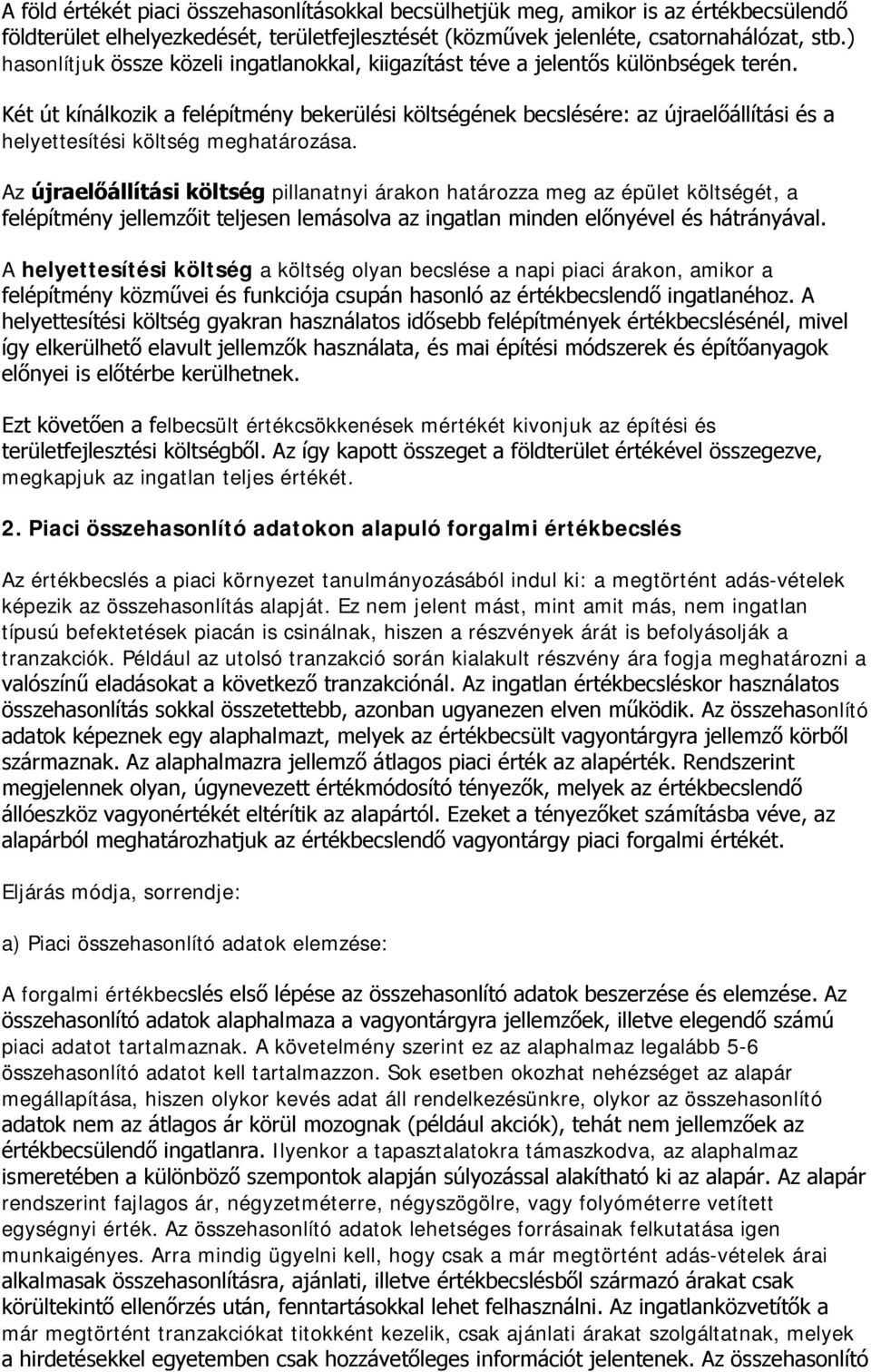 A föld értékét piaci összehasonlításokkal becsülhetjük meg, amikor is az értékbecsülendő földterület elhelyezkedését, területfejlesztését (közművek jelenléte, csatornahálózat, stb.) hasonlítjuk össze közeli ingatlanokkal, kiigazítást téve a jelentős különbségek terén.

Két út kínálkozik a felépítmény bekerülési költségének becslésére: az újraelőállítási és a helyettesítési költség meghatározása.

Az újraelőállítási költség pillanatnyi árakon határozza meg az épület költségét, a felépítmény jellemzőit teljesen lemásolva az ingatlan minden előnyével és hátrányával.

A helyettesítési költség a költség olyan becslése a napi piaci árakon, amikor a felépítmény közművei és funkciója csupán hasonló az értékbecslendő ingatlanéhoz. A helyettesítési költség gyakran használatos idősebb felépítmények értékbecslésénél, mivel így elkerülhető elavult jellemzők használata, és mai építési módszerek és építőanyagok előnyei is előtérbe kerülhetnek.

Ezt követően a felbecsült értékcsökkenések mértékét kivonjuk az építési és területfejlesztési költségből. Az így kapott összeget a földterület értékével összegezve, megkapjuk az ingatlan teljes értékét.

2. Piaci összehasonlító adatokon alapuló forgalmi értékbecslés

Az értékbecslés a piaci környezet tanulmányozásából indul ki: a megtörtént adás-vételek képezik az összehasonlítás alapját. Ez nem jelent mást, mint amit más, nem ingatlan típusú befektetések piacán is csinálnak, hiszen a részvények árát is befolyásolják a tranzakciók. Például az utolsó tranzakció során kialakult részvény ára fogja meghatározni a valószínű eladásokat a következő tranzakciónál. Az ingatlan értékbecsléskor használatos összehasonlítás sokkal összetettebb, azonban ugyanezen elven működik. Az összehasonlító adatok képeznek egy alaphalmazt, melyek az értékbecsült vagyontárgyra jellemző körből származnak. Az alaphalmazra jellemző átlagos piaci érték az alapérték. Rendszerint megjelennek olyan, úgynevezett értékmódosító tényezők, melyek az értékbecslendő állóeszköz vagyonértékét eltérítik az alapártól. Ezeket a tényezőket számításba véve, az alapárból meghatározhatjuk az értékbecslendő vagyontárgy piaci forgalmi értékét.

Eljárás módja, sorrendje:

a) Piaci összehasonlító adatok elemzése:

A forgalmi értékbecslés első lépése az összehasonlító adatok beszerzése és elemzése. Az összehasonlító adatok alaphalmaza a vagyontárgyra jellemzőek, illetve elegendő számú piaci adatot tartalmaznak. A követelmény szerint ez az alaphalmaz legalább 5-6 összehasonlító adatot kell tartalmazzon. Sok esetben okozhat nehézséget az alapár megállapítása, hiszen olykor kevés adat áll rendelkezésünkre, olykor az összehasonlító adatok nem az átlagos ár körül mozognak (például akciók), tehát nem jellemzőek az értékbecsülendő ingatlanra. Ilyenkor a tapasztalatokra támaszkodva, az alaphalmaz ismeretében a különböző szempontok alapján súlyozással alakítható ki az alapár. Az alapár rendszerint fajlagos ár, négyzetméterre, négyszögölre, vagy folyóméterre vetített egységnyi érték. Az összehasonlító adatok lehetséges forrásainak felkutatása igen munkaigényes. Arra mindig ügyelni kell, hogy csak a már megtörtént adás-vételek árai alkalmasak összehasonlításra, ajánlati, illetve értékbecslésből származó árakat csak körültekintő ellenőrzés után, fenntartásokkal lehet felhasználni. Az ingatlanközvetítők a már megtörtént tranzakciókat titokként kezelik, csak ajánlati árakat szolgáltatnak, melyek a hirdetésekkel egyetemben csak hozzávetőleges információt jelentenek. Az összehasonlító